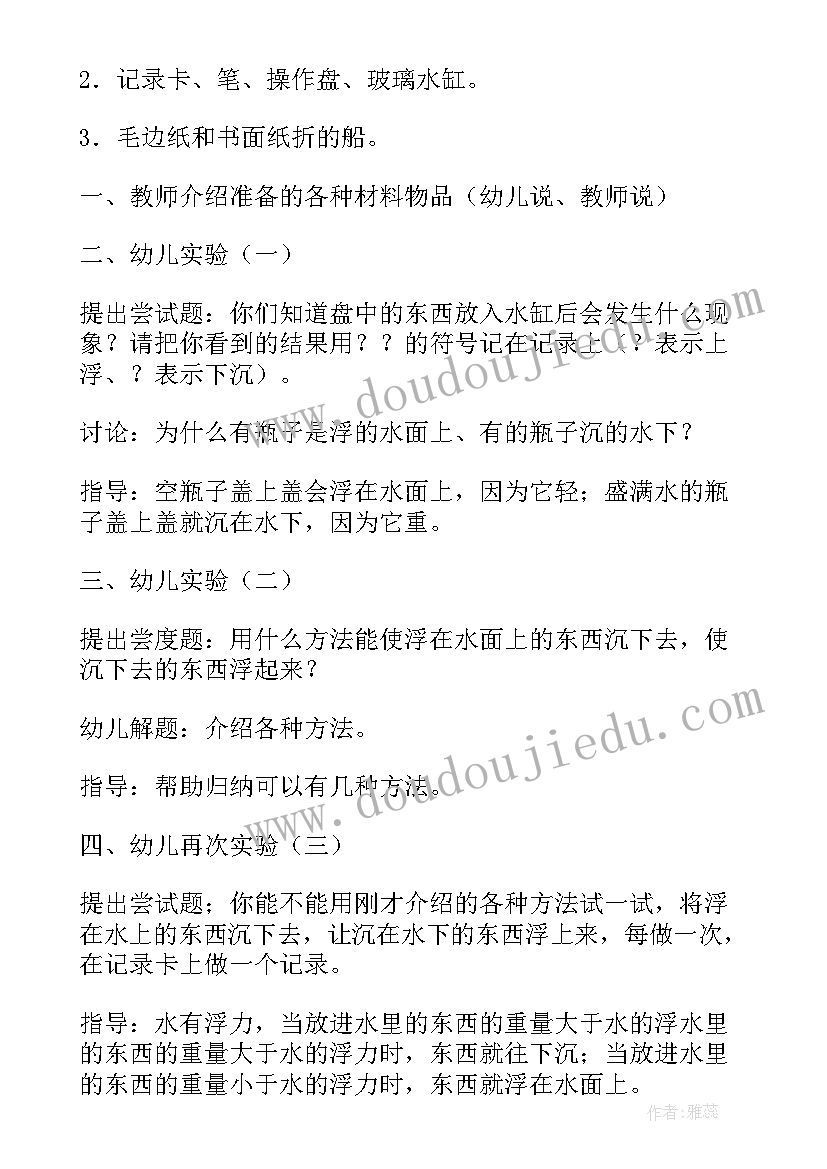 2．记录卡、笔、操作盘、玻璃水缸。

3．毛边纸和书面纸折的船。

一、教师介绍准备的各种材料物品（幼儿说、教师说）

二、幼儿实验（一）

提出尝试题：你们知道盘中的东西放入水缸后会发生什么现象？请把你看到的结果用？？的符号记在记录上（？表示上浮、？表示下沉）。

讨论：为什么有瓶子是浮的水面上、有的瓶子沉的水下？

指导：空瓶子盖上盖会浮在水面上，因为它轻；盛满水的瓶子盖上盖就沉在水下，因为它重。

三、幼儿实验（二）

提出尝度题：用什么方法能使浮在水面上的东西沉下去，使沉下去的东西浮起来？

幼儿解题：介绍各种方法。

指导：帮助归纳可以有几种方法。

四、幼儿再次实验（三）

提出尝试题；你能不能用刚才介绍的各种方法试一试，将浮在水上的东西沉下去，让沉在水下的东西浮上来，每做一次，在记录卡上做一个记录。

指导：水有浮力，当放进水里的东西的重量大于水的浮水里的东西的重量大于水的浮力时，东西就往下沉；当放进水里的东西的重量小于水的浮力时，东西就浮在水面上。

www.doudoujiedu.com

www.doudoujiedu.com

作者：雅蕊